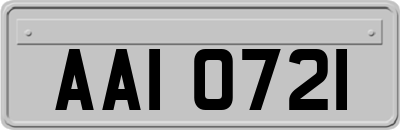 AAI 0721